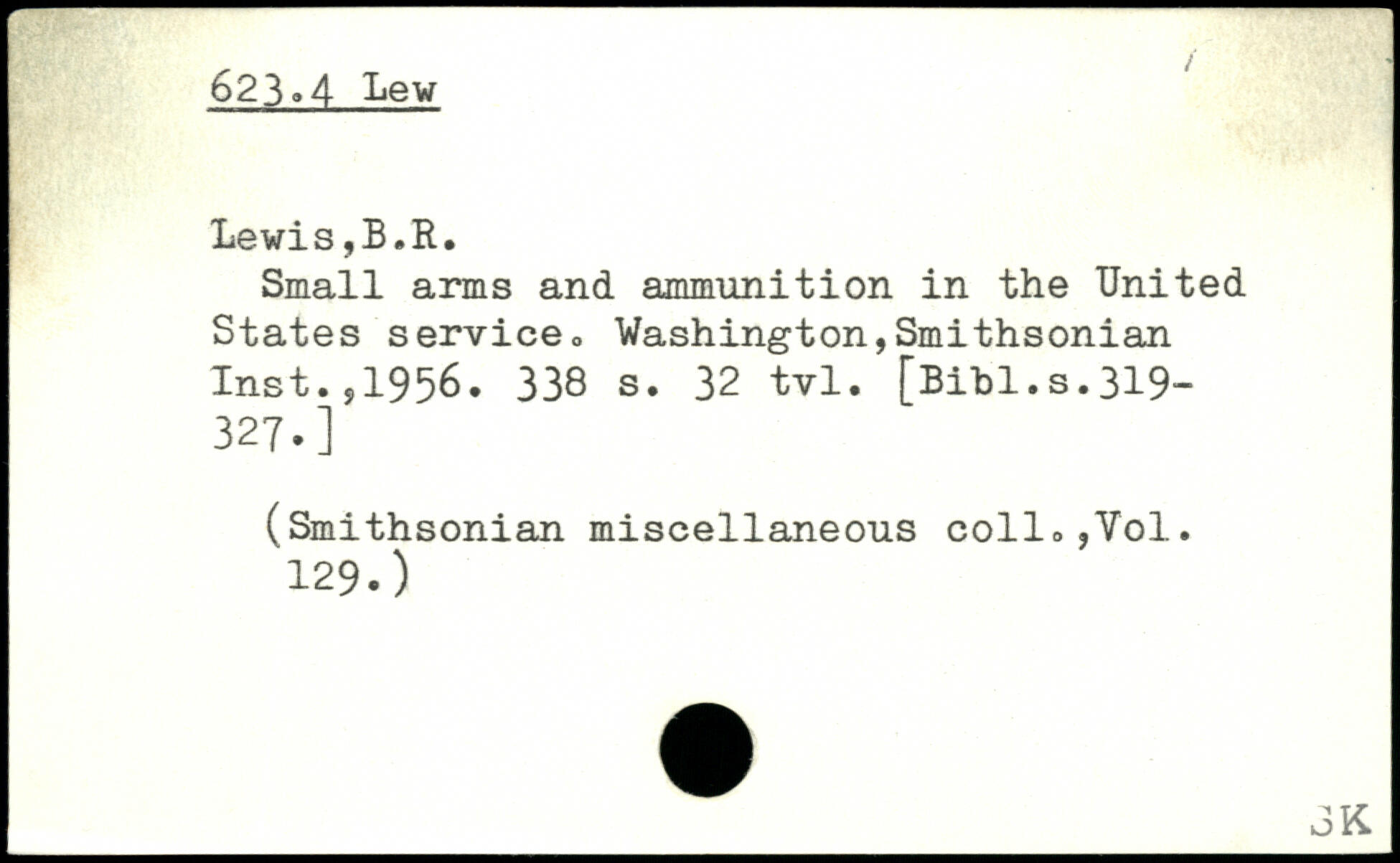 623.4 Lew

Lewis,B.R.

Small arms and ammunition in the United States service. Washington,Smithsonian Inst.,1956. 338 s. 32 tvl. [Bibl.s.319-327.]

(Smithsonian miscellaneous coll.,Vol. 129.)

SK